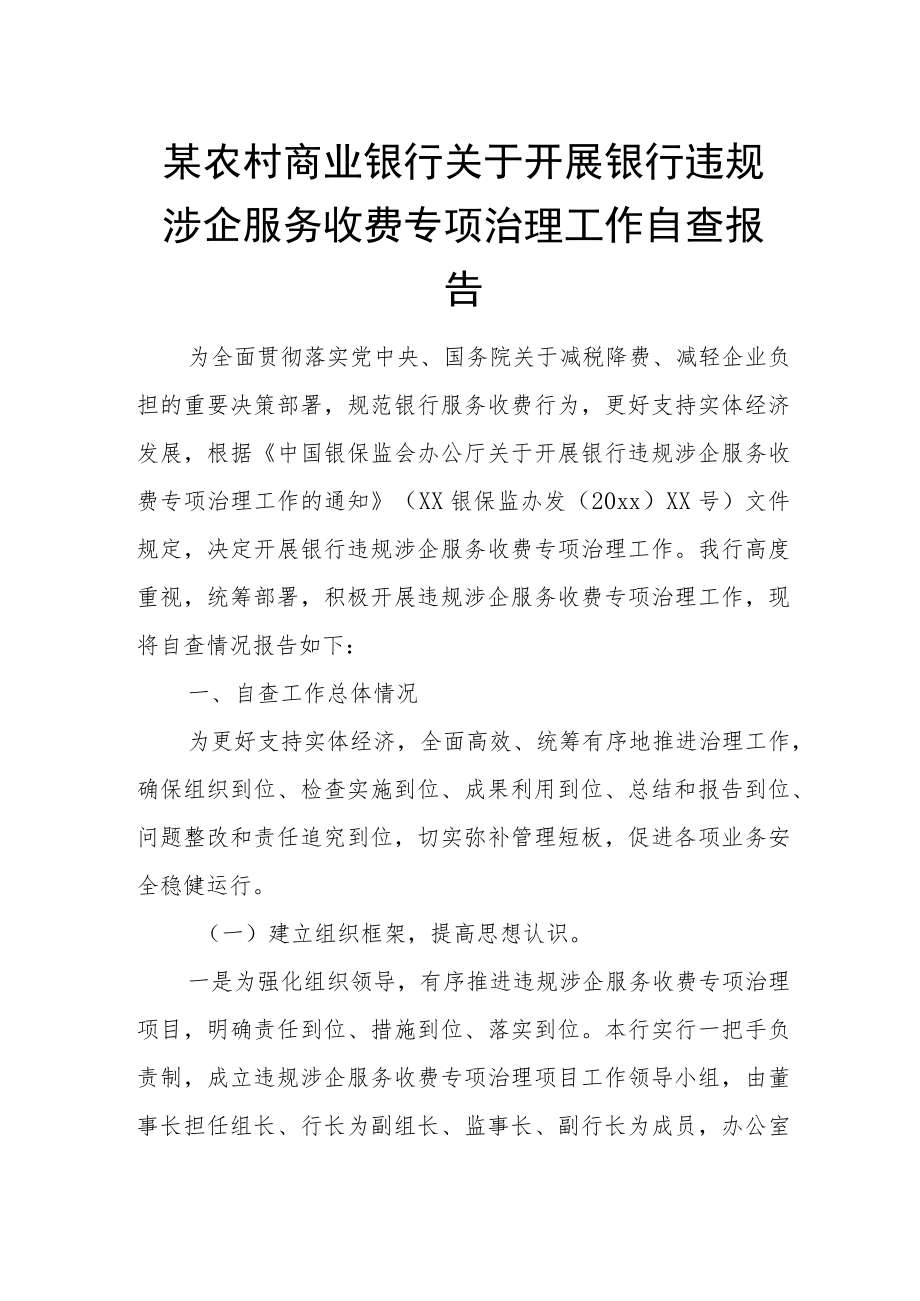 某农村商业银行关于开展银行违规涉企服务收费专项治理工作自查报告

为全面贯彻落实党中央、国务院关于减税降费、减轻企业负担的重要决策部署，规范银行服务收费行为，更好支持实体经济发展，根据《中国银保监会办公厅关于开展银行违规涉企服务收费专项治理工作的通知》（XX银保监办发（20xx）XX号）文件规定，决定开展银行违规涉企服务收费专项治理工作。我行高度重视，统筹部署，积极开展违规涉企服务收费专项治理工作，现将自查情况报告如下：

一、自查工作总体情况

为更好支持实体经济，全面高效、统筹有序地推进治理工作，确保组织到位、检查实施到位、成果利用到位、总结和报告到位、问题整改和责任追究到位，切实弥补管理短板，促进各项业务安全稳健运行。

（一）建立组织框架，提高思想认识。

一是为强化组织领导，有序推进违规涉企服务收费专项治理项目，明确责任到位、措施到位、落实到位。本行实行一把手负责制，成立违规涉企服务收费专项治理项目工作领导小组，由董事长担任组长、行长为副组长、监事长、副行长为成员，办公室